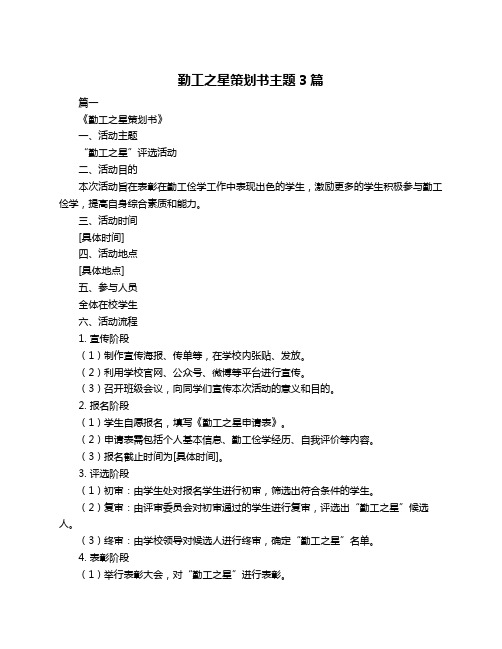 勤工之星策划书主题 3 篇

篇一

《勤工之星策划书》

一、活动主题

“勤工之星”评选活动

二、活动目的

本次活动旨在表彰在勤工俭学工作中表现出色的学生，激励更多的学生积极参与勤工俭学，提高自身综合素质和能力。

三、活动时间

[具体时间]

四、活动地点

[具体地点]

五、参与人员

全体在校学生

六、活动流程

1. 宣传阶段

（1）制作宣传海报、传单等，在学校内张贴、发放。

（2）利用学校官网、公众号、微博等平台进行宣传。

（3）召开班级会议，向同学们宣传本次活动的意义和目的。

2. 报名阶段

（1）学生自愿报名，填写《勤工之星申请表》。

（2）申请表需包括个人基本信息、勤工俭学经历、自我评价等内容。

（3）报名截止时间为[具体时间]。

3. 评选阶段

（1）初审：由学生处对报名学生进行初审，筛选出符合条件的学生。

（2）复审：由评审委员会对初审通过的学生进行复审，评选出“勤工之星”候选人。

（3）终审：由学校领导对候选人进行终审，确定“勤工之星”名单。

4. 表彰阶段

（1）举行表彰大会，对“勤工之星”进行表彰。